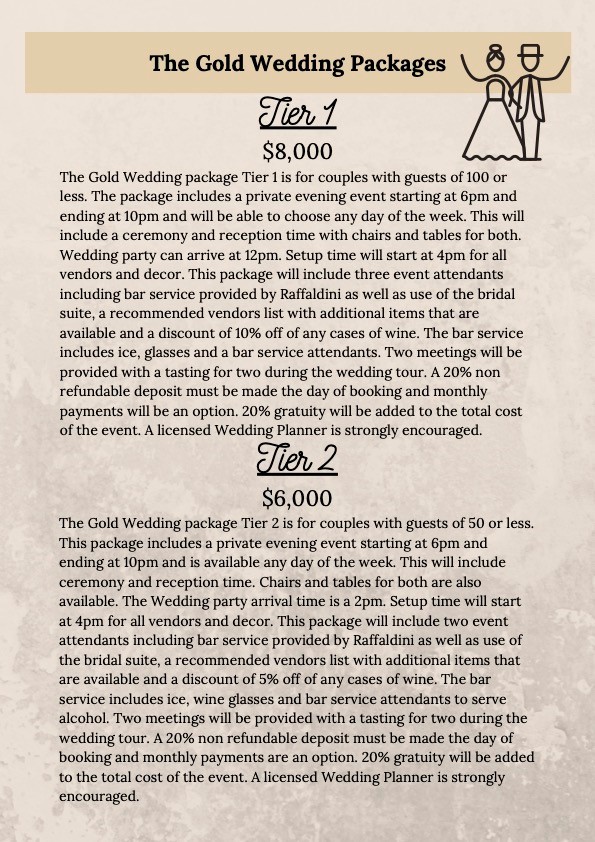 The Gold Wedding Packages

Tier 1

$8,000

The Gold Wedding package Tier 1 is for couples with guests of 100 or less. The package includes a private evening event starting at 6pm and ending at 10pm and will be able to choose any day of the week. This will include a ceremony and reception time with chairs and tables for both. Wedding party can arrive at 12pm. Setup time will start at 4pm for all vendors and decor. This package will include three event attendants including bar service provided by Raffaldini as well as use of the bridal suite, a recommended vendors list with additional items that are available and a discount of 10% off of any cases of wine. The bar service includes ice, glasses and a bar service attendants. Two meetings will be provided with a tasting for two during the wedding tour. A 20% non refundable deposit must be made the day of booking and monthly payments will be an option. 20% gratuity will be added to the total cost of the event. A licensed Wedding Planner is strongly encouraged.

Tier 2

$6,000

The Gold Wedding package Tier 2 is for couples with guests of 50 or less. This package includes a private evening event starting at 6pm and ending at 10pm and is available any day of the week. This will include ceremony and reception time. Chairs and tables for both are also available. The Wedding party arrival time is a 2pm. Setup time will start at 4pm for all vendors and decor. This package will include two event attendants including bar service provided by Raffaldini as well as use of the bridal suite, a recommended vendors list with additional items that are available and a discount of 5% off of any cases of wine. The bar service includes ice, wine glasses and bar service attendants to serve alcohol. Two meetings will be provided with a tasting for two during the wedding tour. A 20% non refundable deposit must be made the day of booking and monthly payments are an option. 20% gratuity will be added to the total cost of the event. A licensed Wedding Planner is strongly encouraged.